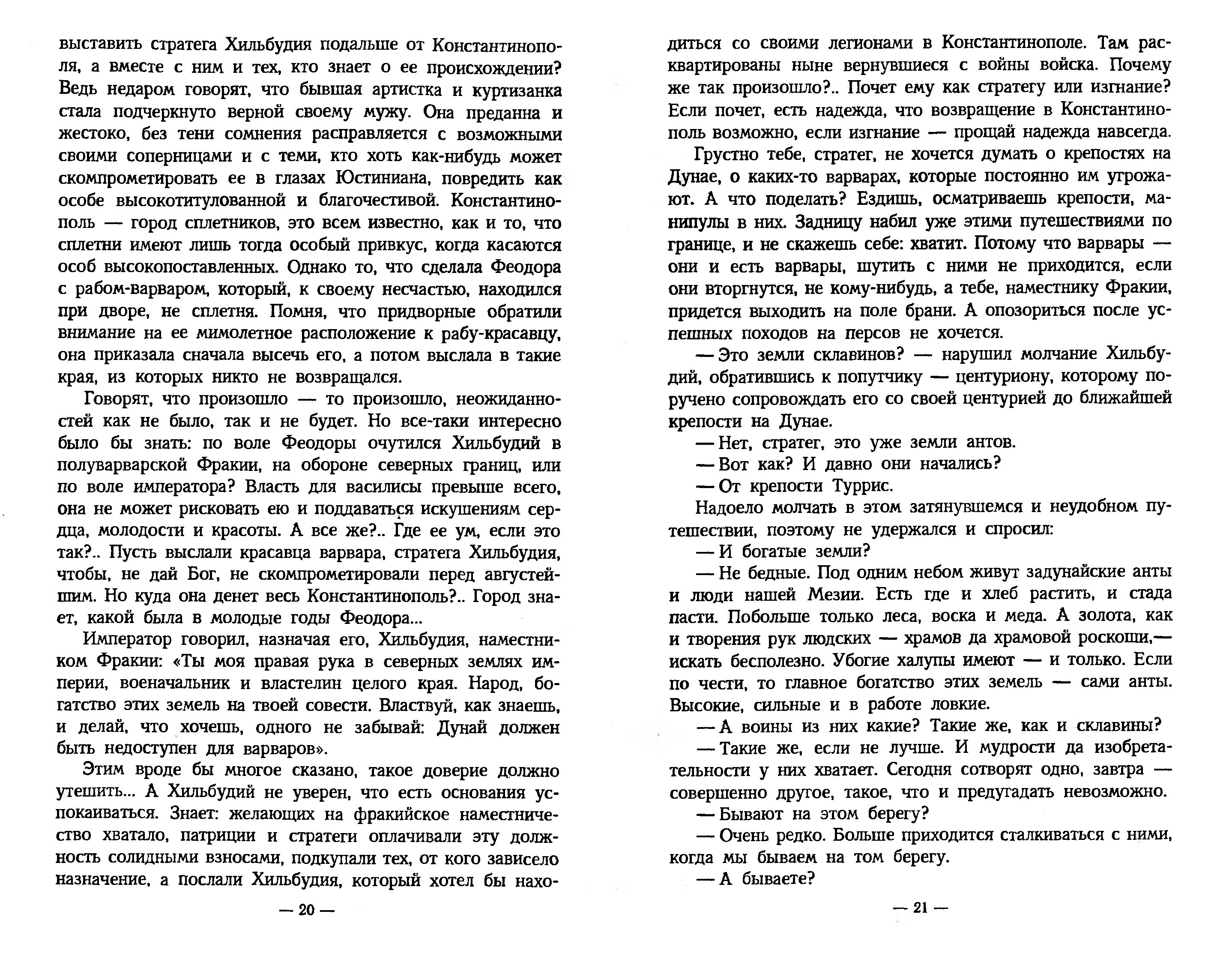 выставить стратега Хильбудия подальше от Константинополя, а вместе с ним и тех, кто знает о ее происхождении? Ведь недаром говорят, что бывшая артистка и куртизанка стала подчеркнуто верной своему мужу. Она преданна и жестоко, без тени сомнения расправляется с возможными своими соперницами и с теми, кто хоть как-нибудь может скомпрометировать ее в глазах Юстиниана, повредить как особе высокотитулованной и благочестивой. Константинополь — город сплетников, это всем известно, как и то, что сплетни имеют лишь тогда особый привкус, когда касаются особ высокопоставленных. Однако то, что сделала Феодора с рабом-варваром, который, к своему несчастью, находился при дворе, не сплетня. Помня, что придворные обратили внимание на ее мимолетное расположение к рабу-красавцу, она приказала сначала высечь его, а потом выслала в такие края, из которых никто не возвращался.

Говорят, что произошло — то произошло, неожиданностей как не было, так и не будет. Но все-таки интересно было бы знать: по воле Феодоры очутился Хильбудий в полуварварской Фракии, на обороне северных границ, или по воле императора? Власть для василисы превыше всего, она не может рисковать ею и поддаваться искушениям сердца, молодости и красоты. А все же?.. Где ее ум, если это так?.. Пусть выслали красавца варвара, стратега Хильбудия, чтобы, не дай Бог, не скомпрометировали перед августейшим. Но куда она денет весь Константинополь?.. Город знает, какой была в молодые годы Феодора...

Император говорил, назначая его, Хильбудия, наместником Фракии: «Ты моя правая рука в северных землях империи, военачальник и властелин целого края. Народ, богатство этих земель на твоей совести. Властвуй, как знаешь, и делай, что хочешь, одного не забывай: Дунай должен быть недоступен для варваров».

Этим вроде бы многое сказано, такое доверие должно утешить... А Хильбудий не уверен, что есть основания успокаиваться. Знает: желающих на фракийское наместничество хватало, патриции и стратеги оплачивали эту должность солидными взносами, подкупали тех, от кого зависело назначение, а послали Хильбудия, который хотел бы нахо-

— 20 —

диться со своими легионами в Константинополе. Там расквартированы ныне вернувшиеся с войны войска. Почему же так произошло?.. Почет ему как стратегу или изгнание? Если почет, есть надежда, что возвращение в Константинополь возможно, если изгнание — прощай надежда навсегда.

Грустно тебе, стратег, не хочется думать о крепостях на Дунае, о каких-то варварах, которые постоянно им угрожают. А что поделать? Ездишь, осматриваешь крепости, манипулы в них. Задницу набил уже этими путешествиями по границе, и не скажешь себе: хватит. Потому что варвары — они и есть варвары, шутить с ними не приходится, если они вторгнутся, не кому-нибудь, а тебе, наместнику Фракии, придется выходить на поле брани. А опозориться после успешных походов на персов не хочется.

— Это земли склавинов? — нарушил молчание Хильбудий, обратившись к попутчику — центуриону, которому поручено сопровождать его со своей центурией до ближайшей крепости на Дунае.

— Нет, стратег, это уже земли антов.

— Вот как? И давно они начались?

— От крепости Туррис.

Надоело молчать в этом затянувшемся и неудобном путешествии, поэтому не удержался и спросил:

— И богатые земли?

— Не бедные. Под одним небом живут задунайские анты и люди нашей Мезии. Есть где и хлеб растить, и стада пасти. Побольше только леса, воска и меда. А золота, как и творения рук людских — храмов да храмовой роскоши,— искать бесполезно. Убогие халупы имеют — и только. Если по чести, то главное богатство этих земель — сами анты. Высокие, сильные и в работе ловкие.

— А воины из них какие? Такие же, как и склавины?

— Такие же, если не лучше. И мудрости да изобретательности у них хватает. Сегодня сотворят одно, завтра — совершенно другое, такое, что и предугадать невозможно.

— Бывают на этом берегу?

— Очень редко. Больше приходится сталкиваться с ними, когда мы бываем на том берегу.

— А бываете?

— 21 —